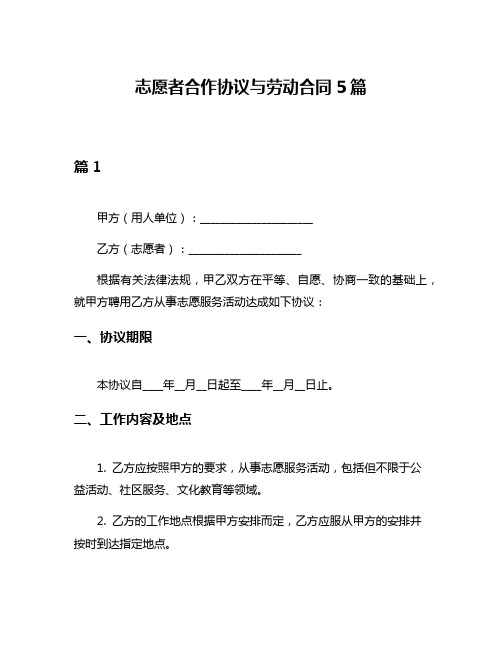 志愿者合作协议与劳动合同 5 篇

篇 1

甲方（用人单位）：____________________

乙方（志愿者）：____________________

根据有关法律法规，甲乙双方在平等、自愿、协商一致的基础上，就甲方聘用乙方从事志愿服务活动达成如下协议：

一、协议期限

本协议自____年__月__日起至____年__月__日止。

二、工作内容及地点

1. 乙方应按照甲方的要求，从事志愿服务活动，包括但不限于公益活动、社区服务、文化教育等领域。

2. 乙方的工作地点根据甲方安排而定，乙方应服从甲方的安排并按时到达指定地点。